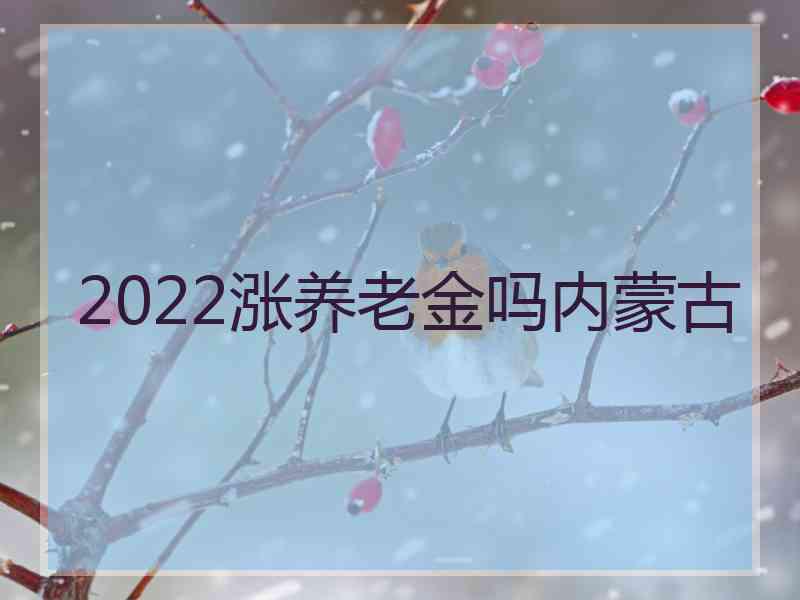 2022涨养老金吗内蒙古